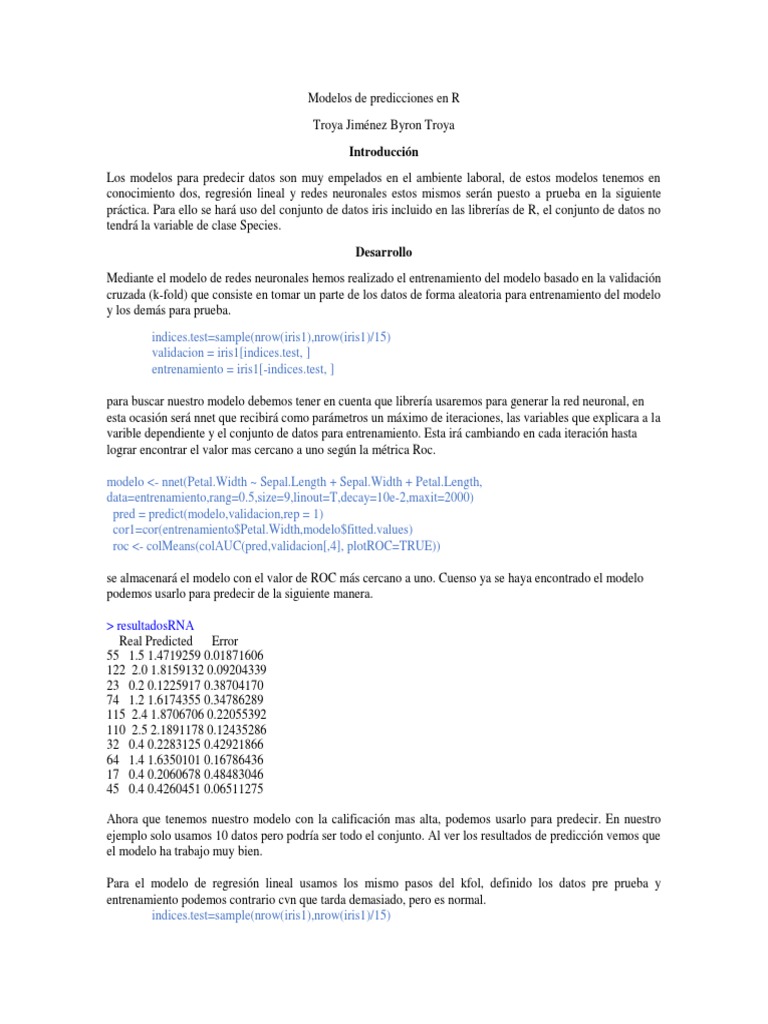 Modelos de predicciones en R

Troya Jiménez Byron Troya

Introducción

Los modelos para predecir datos son muy empelados en el ambiente laboral, de estos modelos tenemos en conocimiento dos, regresión lineal y redes neuronales estos mismos serán puesto a prueba en la siguiente práctica. Para ello se hará uso del conjunto de datos iris incluido en las librerías de R, el conjunto de datos no tendrá la variable de clase Species.

Desarrollo

Mediante el modelo de redes neuronales hemos realizado el entrenamiento del modelo basado en la validación cruzada (k-fold) que consiste en tomar un parte de los datos de forma aleatoria para entrenamiento del modelo y los demás para prueba.

indices.test=sample(nrow(iris1),nrow(iris1)/15)
validacion = iris1[indices.test, ]
entrenamiento = iris1[-indices.test, ]

para buscar nuestro modelo debemos tener en cuenta que librería usaremos para generar la red neuronal, en esta ocasión será nnet que recibirá como parámetros un máximo de iteraciones, las variables que explicara a la varible dependiente y el conjunto de datos para entrenamiento. Esta irá cambiando en cada iteración hasta lograr encontrar el valor mas cercano a uno según la métrica Roc.

modelo <- nnet(Petal.Width ~ Sepal.Length + Sepal.Width + Petal.Length, data=entrenamiento,rang=0.5,size=9,linout=T,decay=10e-2,maxit=2000)
pred = predict(modelo,validacion,rep = 1)
cor1=cor(entrenamiento$Petal.Width,modelo$fitted.values)
roc <- colMeans(colAUC(pred,validacion[,4], plotROC=TRUE))

se almacenará el modelo con el valor de ROC más cercano a uno. Cuenso ya se haya encontrado el modelo podemos usarlo para predecir de la siguiente manera.

> resultadosRNA
Real Predicted Error
55 1.5 1.4719259 0.01871606
122 2.0 1.8159132 0.09204339
23 0.2 0.1225917 0.38704170
74 1.2 1.6174355 0.34786289
115 2.4 1.8706706 0.22055392
110 2.5 2.1891178 0.12435286
32 0.4 0.2283125 0.42921866
64 1.4 1.6350101 0.16786436
17 0.4 0.2060678 0.48483046
45 0.4 0.4260451 0.06511275

Ahora que tenemos nuestro modelo con la calificación mas alta, podemos usarlo para predecir. En nuestro ejemplo solo usamos 10 datos pero podría ser todo el conjunto. Al ver los resultados de predicción vemos que el modelo ha trabajo muy bien.

Para el modelo de regresión lineal usamos los mismo pasos del kfol, definido los datos pre prueba y entrenamiento podemos contrario cvn que tarda demasiado, pero es normal.
indices.test=sample(nrow(iris1),nrow(iris1)/15)